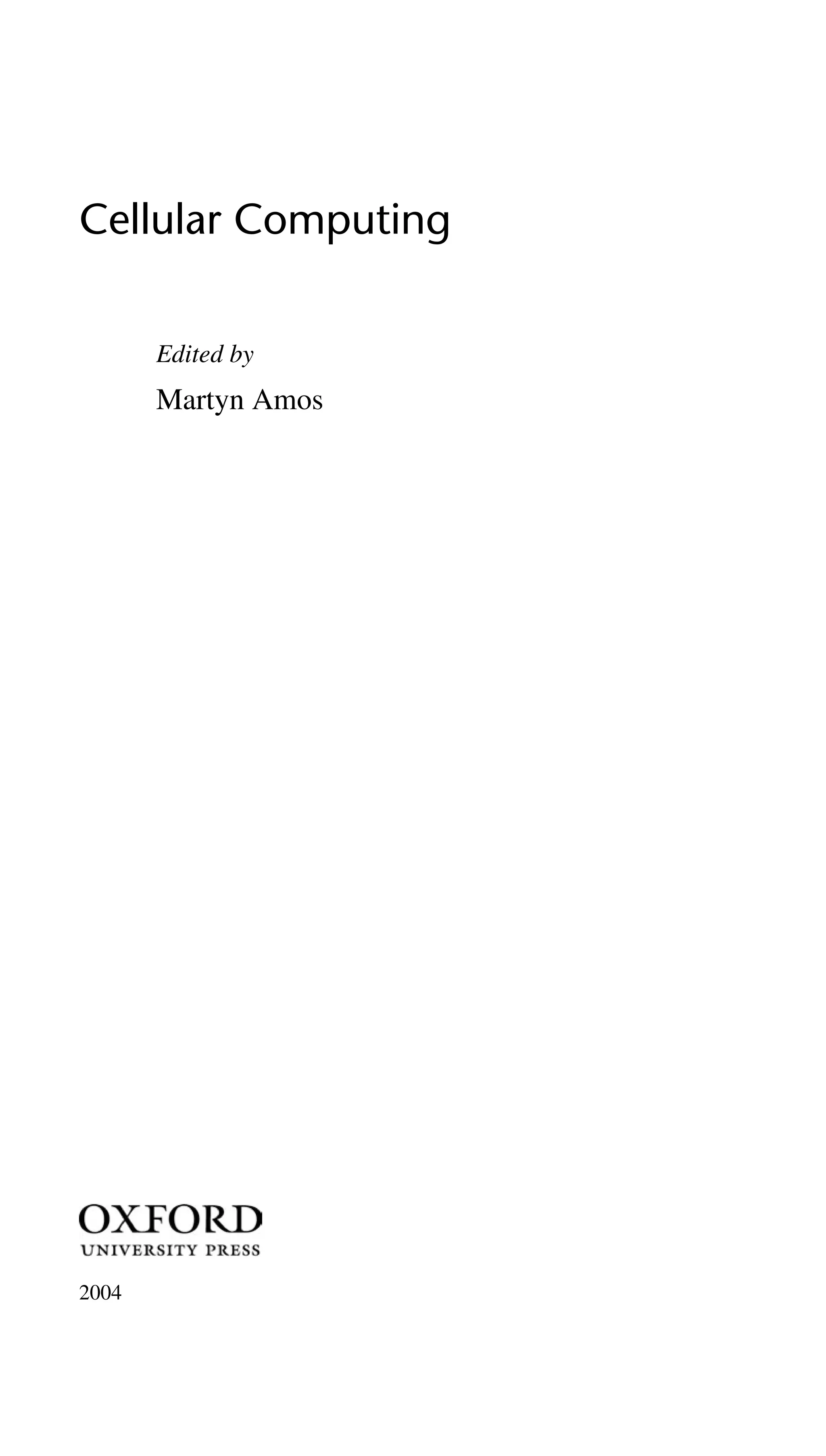 Cellular Computing

Edited by
Martyn Amos

OXFORD
UNIVERSITY PRESS

2004